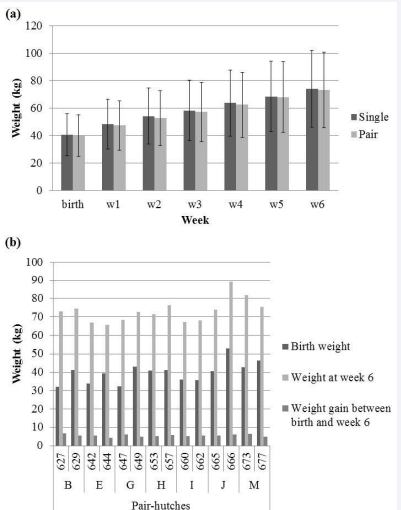 (a)

120
100
80
60
40
20
0

Weight (kg)

birth
w1
w2
w3
w4
w5
w6

Week

Single
Pair

(b)

100
90
80
70
60
50
40
30
20
10
0

Weight (kg)

627
629
642
644
647
649
653
657
660
662
665
666
673
677

B
E
G
H
I
J
M

Pair-hutches

Birth weight
Weight at week 6
Weight gain between birth and week 6